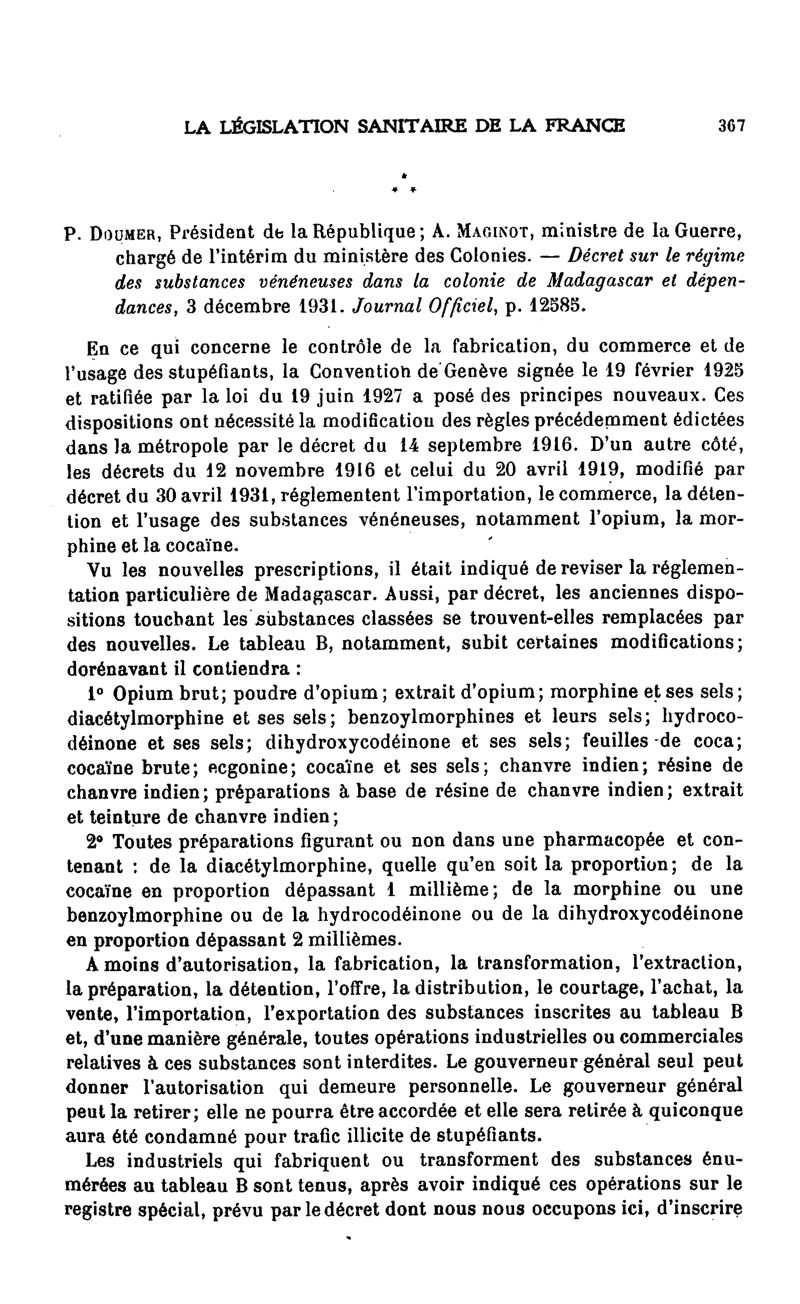 LA LÉGISLATION SANITAIRE DE LA FRANCE 367

* * *

P. Doumer, Président de la République; A. Maginot, ministre de la Guerre, chargé de l'intérim du ministère des Colonies. — Décret sur le régime des substances vénéneuses dans la colonie de Madagascar et dépendances, 3 décembre 1931. Journal Officiel, p. 12585.

En ce qui concerne le contrôle de la fabrication, du commerce et de l'usage des stupéfiants, la Convention de Genève signée le 19 février 1925 et ratifiée par la loi du 19 juin 1927 a posé des principes nouveaux. Ces dispositions ont nécessité la modification des règles précédemment édictées dans la métropole par le décret du 14 septembre 1916. D'un autre côté, les décrets du 12 novembre 1916 et celui du 20 avril 1919, modifié par décret du 30 avril 1931, réglementent l'importation, le commerce, la détention et l'usage des substances vénéneuses, notamment l'opium, la morphine et la cocaïne.

Vu les nouvelles prescriptions, il était indiqué de reviser la réglementation particulière de Madagascar. Aussi, par décret, les anciennes dispositions touchant les substances classées se trouvent-elles remplacées par des nouvelles. Le tableau B, notamment, subit certaines modifications; dorénavant il contiendra :

1° Opium brut; poudre d'opium; extrait d'opium; morphine et ses sels; diacétylmorphine et ses sels; benzoylmorphines et leurs sels; hydrocodéinone et ses sels; dihydroxycodéinone et ses sels; feuilles de coca; cocaïne brute; ecgonine; cocaïne et ses sels; chanvre indien; résine de chanvre indien; préparations à base de résine de chanvre indien; extrait et teinture de chanvre indien;

2° Toutes préparations figurant ou non dans une pharmacopée et contenant : de la diacétylmorphine, quelle qu'en soit la proportion; de la cocaïne en proportion dépassant 1 millième; de la morphine ou une benzoylmorphine ou de la hydrocodéinone ou de la dihydroxycodéinone en proportion dépassant 2 millièmes.

A moins d'autorisation, la fabrication, la transformation, l'extraction, la préparation, la détention, l'offre, la distribution, le courtage, l'achat, la vente, l'importation, l'exportation des substances inscrites au tableau B et, d'une manière générale, toutes opérations industrielles ou commerciales relatives à ces substances sont interdites. Le gouverneur général seul peut donner l'autorisation qui demeure personnelle. Le gouverneur général peut la retirer; elle ne pourra être accordée et elle sera retirée à quiconque aura été condamné pour trafic illicite de stupéfiants.

Les industriels qui fabriquent ou transforment des substances énumérées au tableau B sont tenus, après avoir indiqué ces opérations sur le registre spécial, prévu par le décret dont nous nous occupons ici, d'inscrire